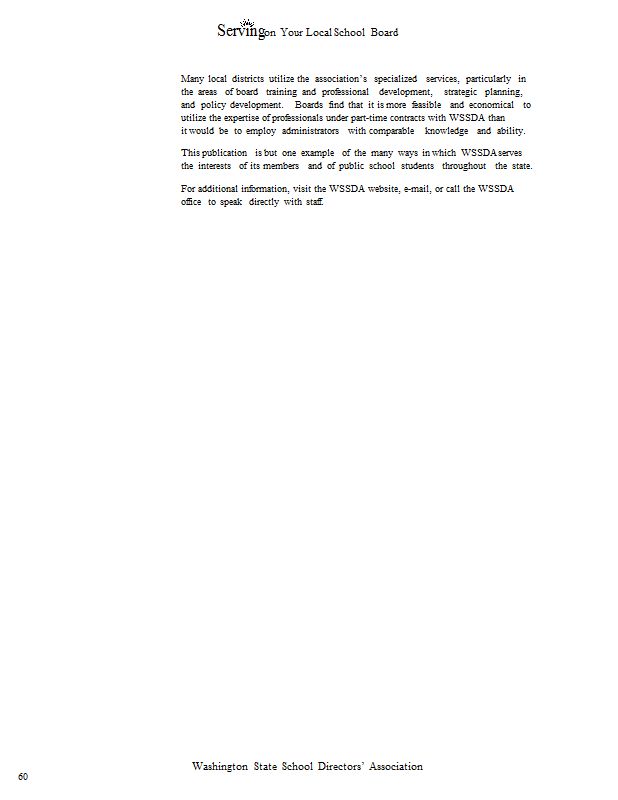 Serving on Your Local School Board

Many local districts utilize the association's specialized services, particularly in the areas of board training and professional development, strategic planning, and policy development. Boards find that it is more feasible and economical to utilize the expertise of professionals under part-time contracts with WSSDA than it would be to employ administrators with comparable knowledge and ability.

This publication is but one example of the many ways in which WSSDA serves the interests of its members and of public school students throughout the state.

For additional information, visit the WSSDA website, e-mail, or call the WSSDA office to speak directly with staff.

Washington State School Directors' Association

60